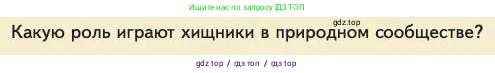 Ищите нас по запросу ГДЗ ТОП

gdz.top

Какую роль играют хищники в природном сообществе?

gdz top / гдз топ / гдз top